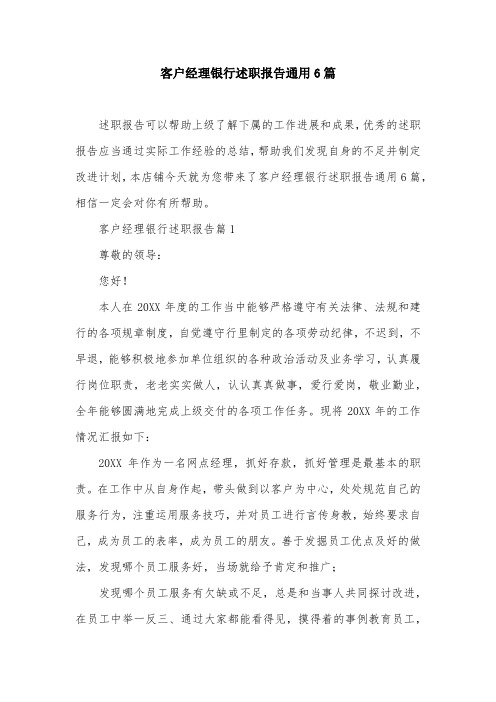 客户经理银行述职报告通用6篇

述职报告可以帮助上级了解下属的工作进展和成果，优秀的述职报告应当通过实际工作经验的总结，帮助我们发现自身的不足并制定改进计划，本店铺今天就为您带来了客户经理银行述职报告通用6篇，相信一定会对你有所帮助。

客户经理银行述职报告篇1

尊敬的领导：

您好！

本人在20XX年度的工作当中能够严格遵守有关法律、法规和建行的各项规章制度，自觉遵守行里制定的各项劳动纪律，不迟到，不早退，能够积极地参加单位组织的各种政治活动及业务学习，认真履行岗位职责，老老实实做人，认认真真做事，爱行爱岗，敬业勤业，全年能够圆满地完成上级交付的各项工作任务。现将20XX年的工作情况汇报如下：

20XX年作为一名网点经理，抓好存款，抓好管理是最基本的职责。在工作中从自身作起，带头做到以客户为中心，处处规范自己的服务行为，注重运用服务技巧，并对员工进行言传身教，始终要求自己，成为员工的表率，成为员工的朋友。善于发掘员工优点及好的做法，发现哪个员工服务好，当场就给予肯定和推广；

发现哪个员工服务有欠缺或不足，总是和当事人共同探讨改进，在员工中举一反三、通过大家都能看得见，摸得着的事例教育员工，